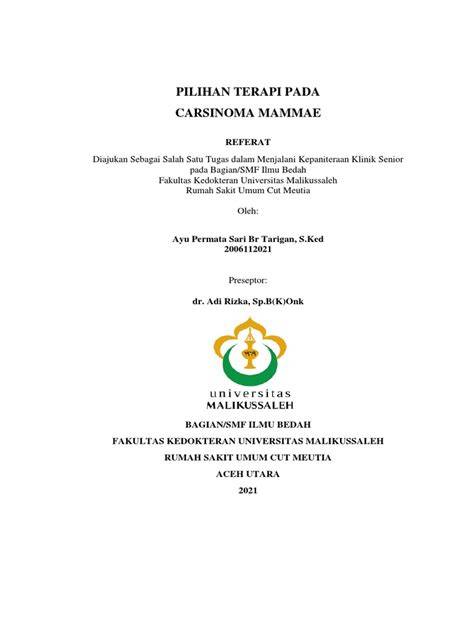 PILIHAN TERAPI PADA
CARSINOMA MAMMAE

REFERAT

Diajukan Sebagai Salah Satu Tugas dalam Menjalani Kepaniteraan Klinik Senior pada Bagian/SMF Ilmu Bedah
Fakultas Kedokteran Universitas Malikussaleh
Rumah Sakit Umum Cut Meutia

Oleh:

Ayu Permata Sari Br Tarigan, S.Ked
2006112021

Preseptor:

dr. Adi Rizka, Sp.B(K)Onk

universitas
MALIKUSSALEH

BAGIAN/SMF ILMU BEDAH
FAKULTAS KEDOKTERAN UNIVERSITAS MALIKUSSALEH
RUMAH SAKIT UMUM CUT MEUTIA
ACEH UTARA
2021